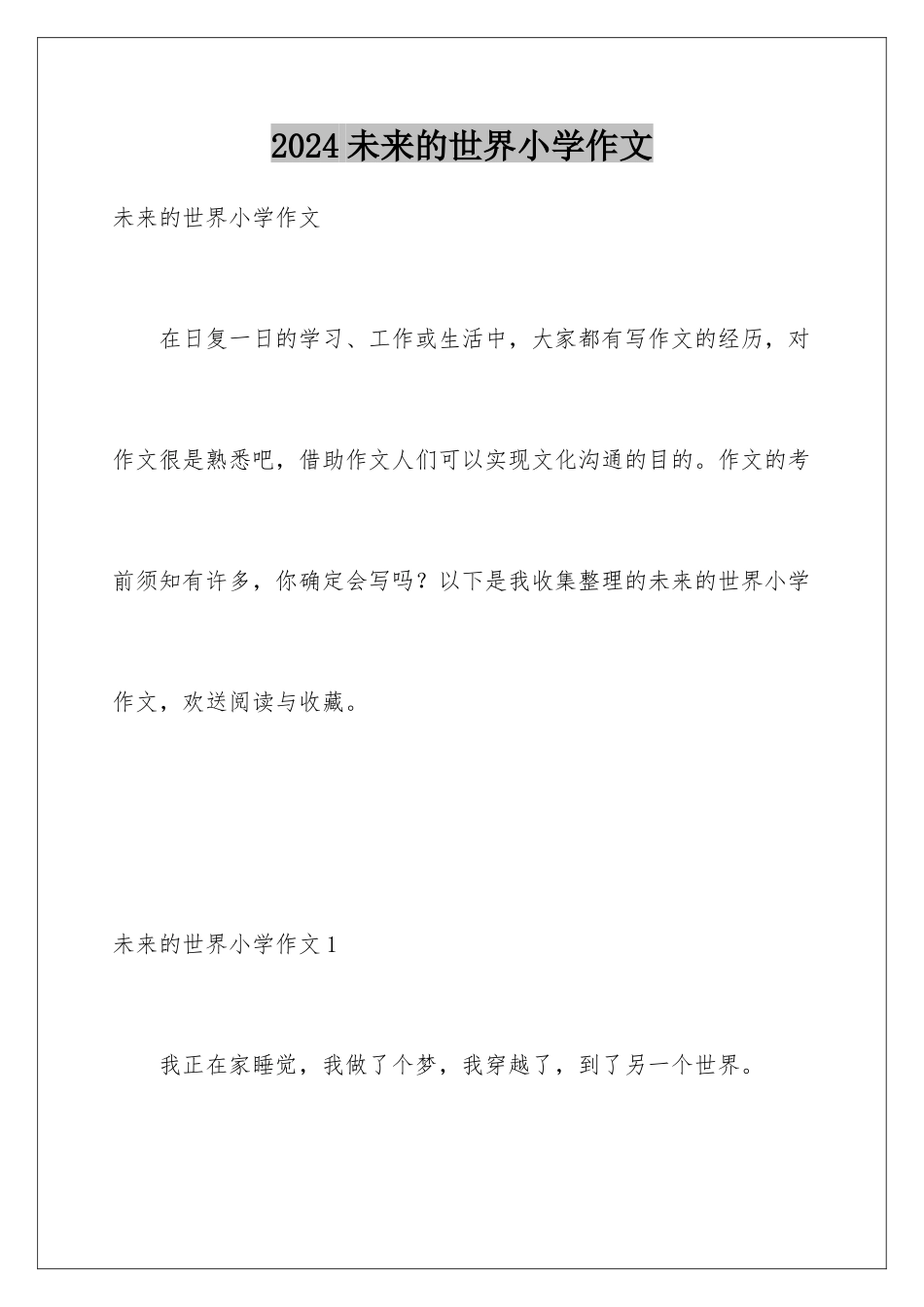 2024 未来的世界小学作文

未来的世界小学作文

在日复一日的学习、工作或生活中，大家都有写作文的经历，对作文很是熟悉吧，借助作文人们可以实现文化沟通的目的。作文的考前须知有许多，你确定会写吗？以下是我收集整理的未来的世界小学作文，欢送阅读与收藏。

未来的世界小学作文 1

我正在家睡觉，我做了个梦，我穿越了，到了另一个世界。